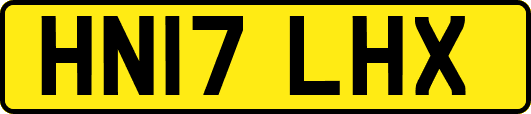 HN17 LHX